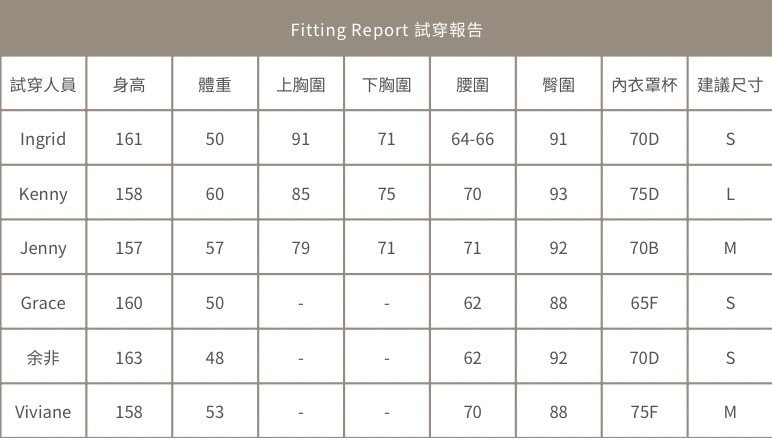 Fitting Report 試穿報告

| 試穿人員 | 身高 | 體重 | 上胸圍 | 下胸圍 | 腰圍 | 臀圍 | 內衣罩杯 | 建議尺寸 |
|---|---|---|---|---|---|---|---|---|
| Ingrid | 161 | 50 | 91 | 71 | 64-66 | 91 | 70D | S |
| Kenny | 158 | 60 | 85 | 75 | 70 | 93 | 75D | L |
| Jenny | 157 | 57 | 79 | 71 | 71 | 92 | 70B | M |
| Grace | 160 | 50 | - | - | 62 | 88 | 65F | S |
| 余非 | 163 | 48 | - | - | 62 | 92 | 70D | S |
| Viviane | 158 | 53 | - | - | 70 | 88 | 75F | M |